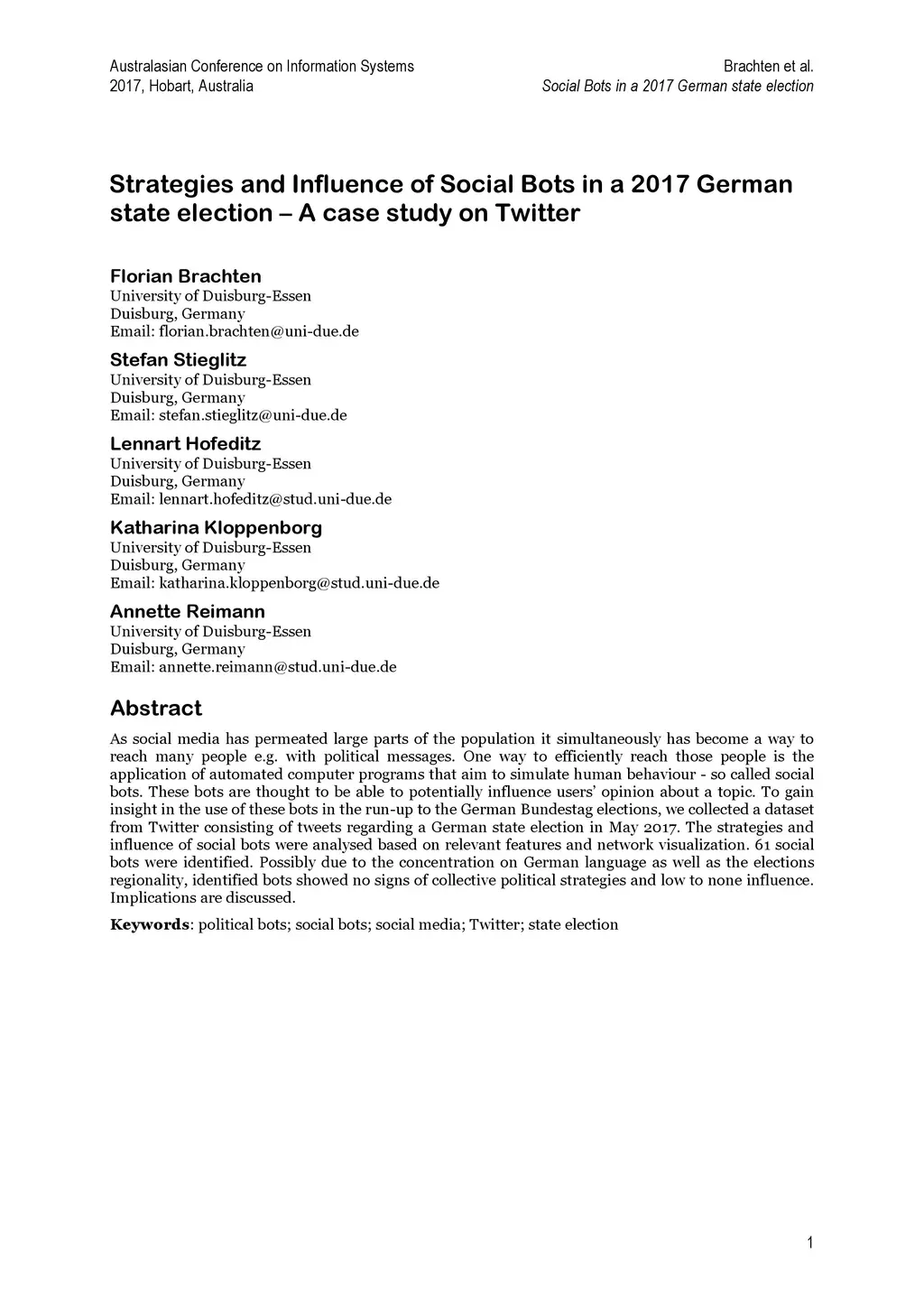 Australasian Conference on Information Systems
2017, Hobart, Australia

Brachten et al.
Social Bots in a 2017 German state election

Strategies and Influence of Social Bots in a 2017 German state election – A case study on Twitter

Florian Brachten
University of Duisburg-Essen
Duisburg, Germany
Email: florian.brachten@uni-due.de

Stefan Stieglitz
University of Duisburg-Essen
Duisburg, Germany
Email: stefan.stieglitz@uni-due.de

Lennart Hofeditz
University of Duisburg-Essen
Duisburg, Germany
Email: lennart.hofeditz@stud.uni-due.de

Katharina Kloppenborg
University of Duisburg-Essen
Duisburg, Germany
Email: katharina.kloppenborg@stud.uni-due.de

Annette Reimann
University of Duisburg-Essen
Duisburg, Germany
Email: annette.reimann@stud.uni-due.de

Abstract

As social media has permeated large parts of the population it simultaneously has become a way to reach many people e.g. with political messages. One way to efficiently reach those people is the application of automated computer programs that aim to simulate human behaviour - so called social bots. These bots are thought to be able to potentially influence users' opinion about a topic. To gain insight in the use of these bots in the run-up to the German Bundestag elections, we collected a dataset from Twitter consisting of tweets regarding a German state election in May 2017. The strategies and influence of social bots were analysed based on relevant features and network visualization. 61 social bots were identified. Possibly due to the concentration on German language as well as the elections regionality, identified bots showed no signs of collective political strategies and low to none influence. Implications are discussed.

Keywords: political bots; social bots; social media; Twitter; state election

1